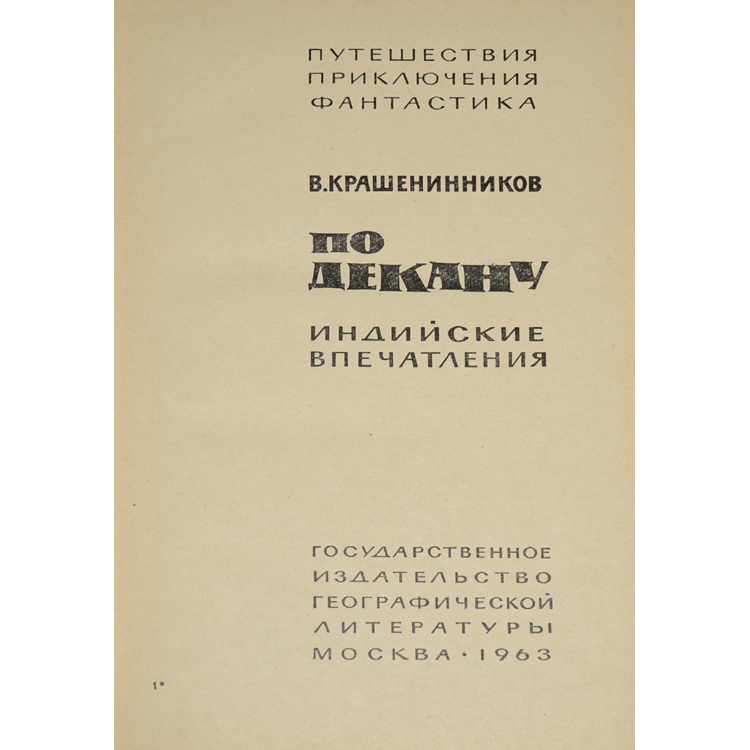 ПУТЕШЕСТВИЯ
ПРИКЛЮЧЕНИЯ
ФАНТАСТИКА

В.КРАШЕНИННИКОВ

ПО
ДЕКАНУ

ИНДИЙСКИЕ
ВПЕЧАТЛЕНИЯ

ГОСУДАРСТВЕННОЕ
ИЗДАТЕЛЬСТВО
ГЕОГРАФИЧЕСКОЙ
ЛИТЕРАТУРЫ
МОСКВА · 1963

1*